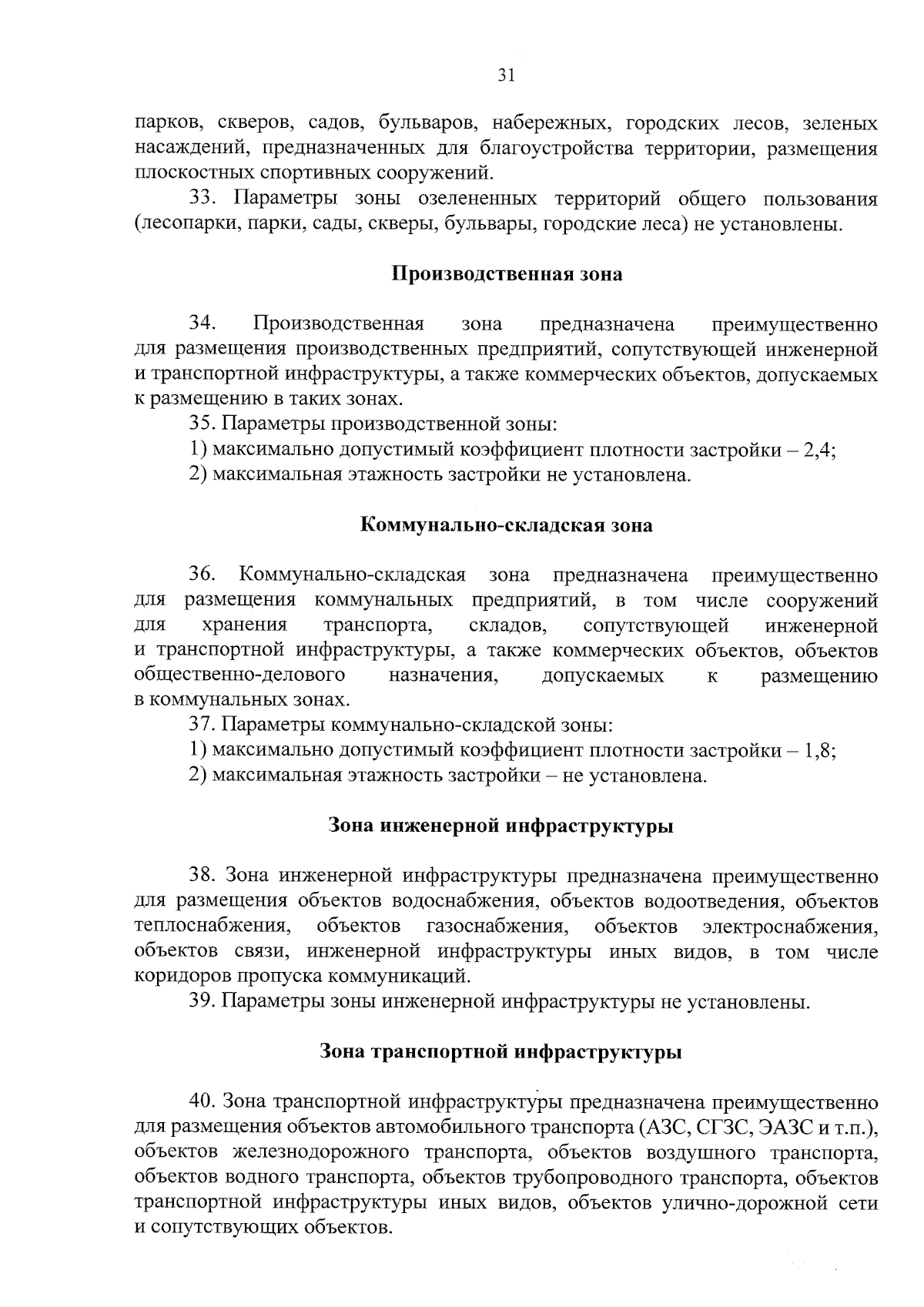 31

парков, скверов, садов, бульваров, набережных, городских лесов, зеленых насаждений, предназначенных для благоустройства территории, размещения плоскостных спортивных сооружений.

33. Параметры зоны озелененных территорий общего пользования (лесопарки, парки, сады, скверы, бульвары, городские леса) не установлены.

Производственная зона

34. Производственная зона предназначена преимущественно для размещения производственных предприятий, сопутствующей инженерной и транспортной инфраструктуры, а также коммерческих объектов, допускаемых к размещению в таких зонах.

35. Параметры производственной зоны:

1) максимально допустимый коэффициент плотности застройки – 2,4;

2) максимальная этажность застройки не установлена.

Коммунально-складская зона

36. Коммунально-складская зона предназначена преимущественно для размещения коммунальных предприятий, в том числе сооружений для хранения транспорта, складов, сопутствующей инженерной и транспортной инфраструктуры, а также коммерческих объектов, объектов общественно-делового назначения, допускаемых к размещению в коммунальных зонах.

37. Параметры коммунально-складской зоны:

1) максимально допустимый коэффициент плотности застройки – 1,8;

2) максимальная этажность застройки – не установлена.

Зона инженерной инфраструктуры

38. Зона инженерной инфраструктуры предназначена преимущественно для размещения объектов водоснабжения, объектов водоотведения, объектов теплоснабжения, объектов газоснабжения, объектов электроснабжения, объектов связи, инженерной инфраструктуры иных видов, в том числе коридоров пропуска коммуникаций.

39. Параметры зоны инженерной инфраструктуры не установлены.

Зона транспортной инфраструктуры

40. Зона транспортной инфраструктуры предназначена преимущественно для размещения объектов автомобильного транспорта (АЗС, СГЗС, ЭАЗС и т.п.), объектов железнодорожного транспорта, объектов воздушного транспорта, объектов водного транспорта, объектов трубопроводного транспорта, объектов транспортной инфраструктуры иных видов, объектов улично-дорожной сети и сопутствующих объектов.